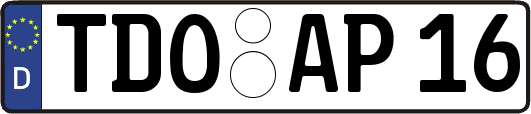 D TDO AP 16